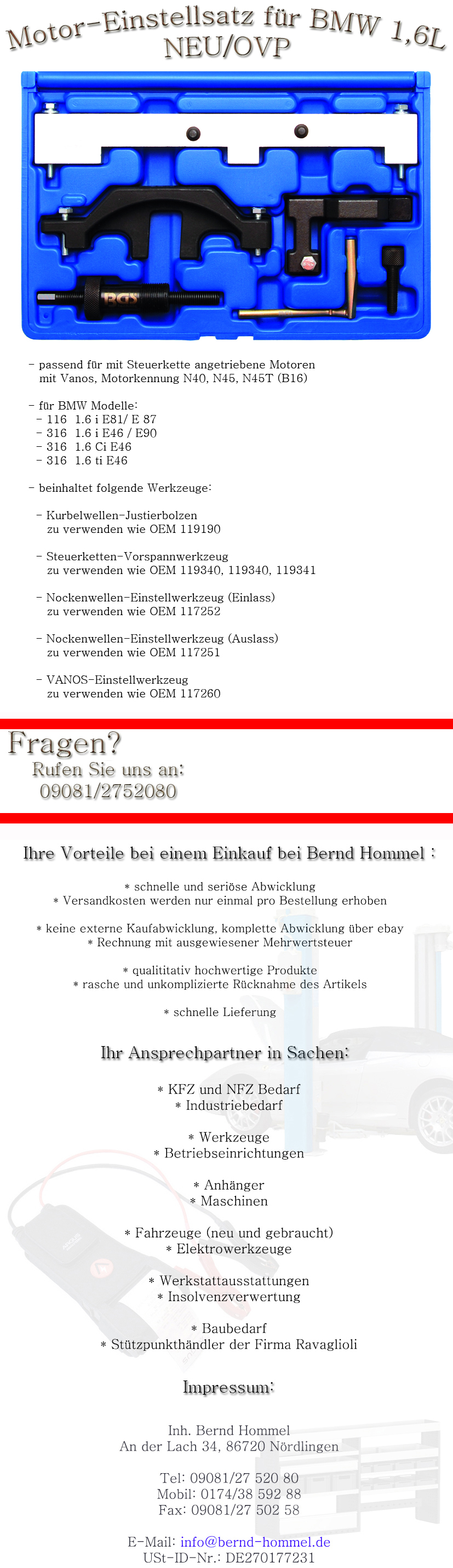 Motor-Einstellsatz für BMW 1,6L
NEU/OVP

BGS

- passend für mit Steuerkette angetriebene Motoren mit Vanos, Motorkennung N40, N45, N45T (B16)

- für BMW Modelle:
- 116 1.6 i E81/ E 87
- 316 1.6 i E46 / E90
- 316 1.6 Ci E46
- 316 1.6 ti E46

- beinhaltet folgende Werkzeuge:

- Kurbelwellen-Justierbolzen
zu verwenden wie OEM 119190

- Steuerketten-Vorspannwerkzeug
zu verwenden wie OEM 119340, 119340, 119341

- Nockenwellen-Einstellwerkzeug (Einlass)
zu verwenden wie OEM 117252

- Nockenwellen-Einstellwerkzeug (Auslass)
zu verwenden wie OEM 117251

- VANOS-Einstellwerkzeug
zu verwenden wie OEM 117260

Fragen?
Rufen Sie uns an:
09081/2752080

Ihre Vorteile bei einem Einkauf bei Bernd Hommel :

* schnelle und seriöse Abwicklung
* Versandkosten werden nur einmal pro Bestellung erhoben

* keine externe Kaufabwicklung, komplette Abwicklung über ebay
* Rechnung mit ausgewiesener Mehrwertsteuer

* qualititativ hochwertige Produkte
* rasche und unkomplizierte Rücknahme des Artikels

* schnelle Lieferung

Ihr Ansprechpartner in Sachen:

* KFZ und NFZ Bedarf
* Industriebedarf

* Werkzeuge
* Betriebseinrichtungen

* Anhänger
* Maschinen

* Fahrzeuge (neu und gebraucht)
* Elektrowerkzeuge

* Werkstattausstattungen
* Insolvenzverwertung

* Baubedarf
* Stützpunkthändler der Firma Ravaglioli

Impressum:

Inh. Bernd Hommel
An der Lach 34, 86720 Nördlingen

Tel: 09081/27 520 80
Mobil: 0174/38 592 88
Fax: 09081/27 502 58

E-Mail: info@bernd-hommel.de
USt-ID-Nr.: DE270177231